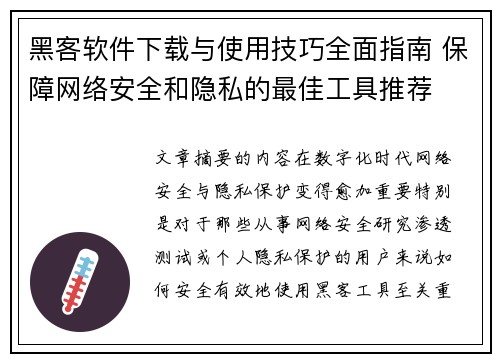 黑客软件下载与使用技巧全面指南 保障网络安全和隐私的最佳工具推荐

文章摘要的内容在数字化时代网络安全与隐私保护变得愈加重要特别是对于那些从事网络安全研究渗透测试或个人隐私保护的用户来说如何安全有效地使用黑客工具至关重